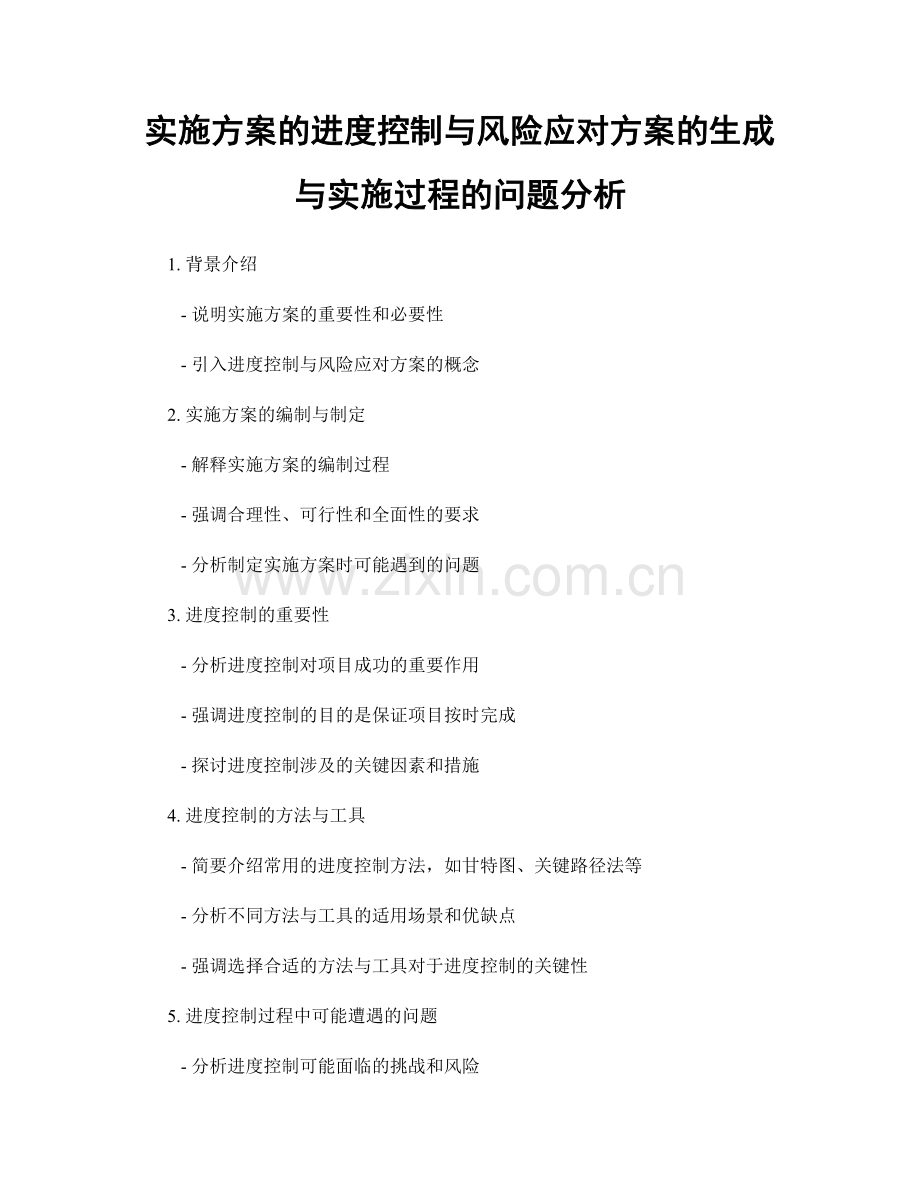 实施方案的进度控制与风险应对方案的生成与实施过程的问题分析

1. 背景介绍

- 说明实施方案的重要性和必要性

- 引入进度控制与风险应对方案的概念

2. 实施方案的编制与制定

- 解释实施方案的编制过程

- 强调合理性、可行性和全面性的要求

- 分析制定实施方案时可能遇到的问题

www.zixin.com.cn

3. 进度控制的重要性

- 分析进度控制对项目成功的重要作用

- 强调进度控制的目的是保证项目按时完成

- 探讨进度控制涉及的关键因素和措施

4. 进度控制的方法与工具

- 简要介绍常用的进度控制方法，如甘特图、关键路径法等

- 分析不同方法与工具的适用场景和优缺点

- 强调选择合适的方法与工具对于进度控制的关键性

5. 进度控制过程中可能遭遇的问题

- 分析进度控制可能面临的挑战和风险